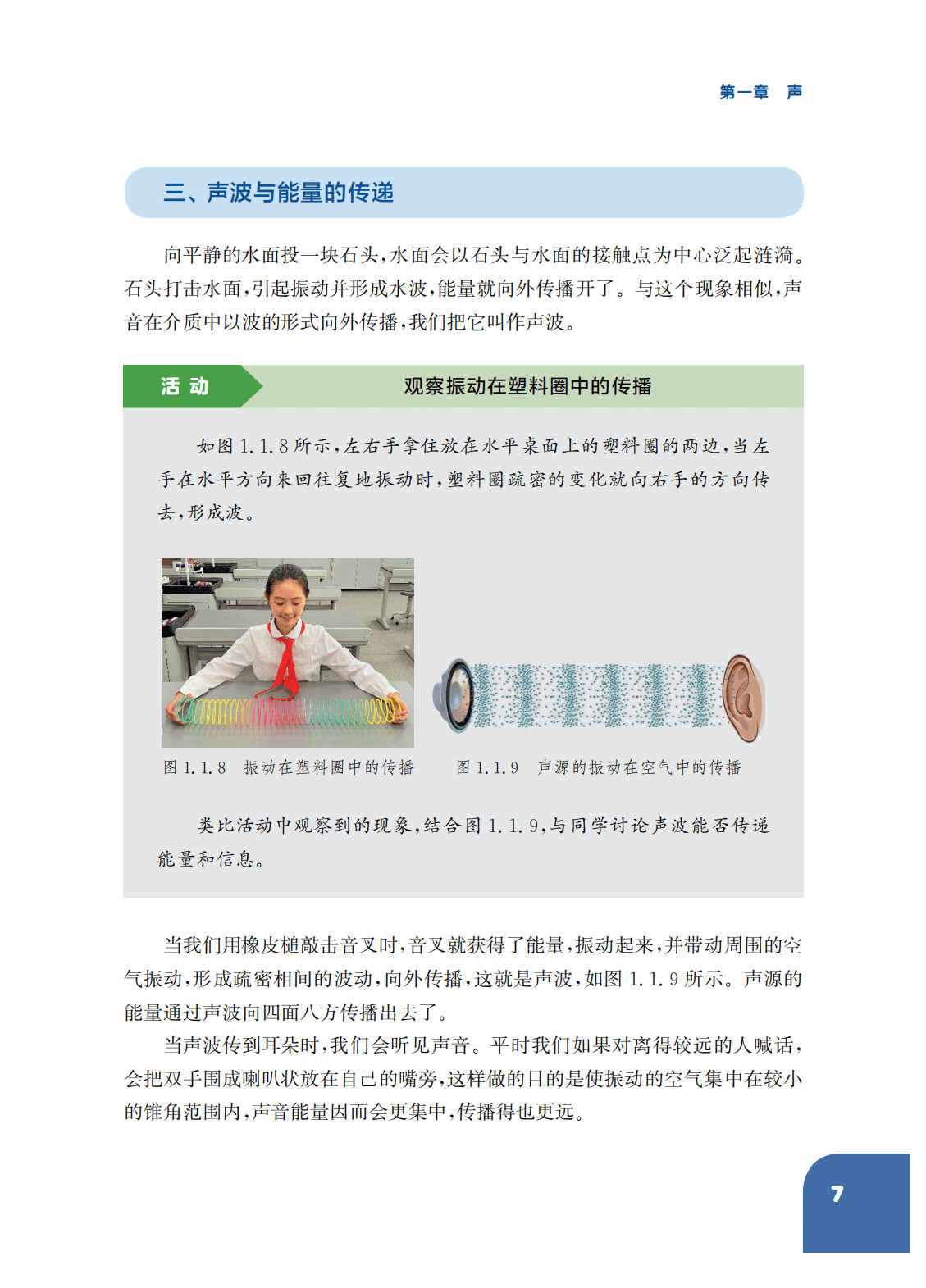 第一章　声

三、声波与能量的传递

向平静的水面投一块石头，水面会以石头与水面的接触点为中心泛起涟漪。石头打击水面，引起振动并形成水波，能量就向外传播开了。与这个现象相似，声音在介质中以波的形式向外传播，我们把它叫作声波。

活 动　观察振动在塑料圈中的传播

如图 1.1.8 所示，左右手拿住放在水平桌面上的塑料圈的两边，当左手在水平方向来回往复地振动时，塑料圈疏密的变化就向右手的方向传去，形成波。

图 1.1.8　振动在塑料圈中的传播

图 1.1.9　声源的振动在空气中的传播

类比活动中观察到的现象，结合图 1.1.9，与同学讨论声波能否传递能量和信息。

当我们用橡皮槌敲击音叉时，音叉就获得了能量，振动起来，并带动周围的空气振动，形成疏密相间的波动，向外传播，这就是声波，如图 1.1.9 所示。声源的能量通过声波向四面八方传播出去了。

当声波传到耳朵时，我们会听见声音。平时我们如果对离得较远的人喊话，会把双手围成喇叭状放在自己的嘴旁，这样做的目的是使振动的空气集中在较小的锥角范围内，声音能量因而会更集中，传播得也更远。

7